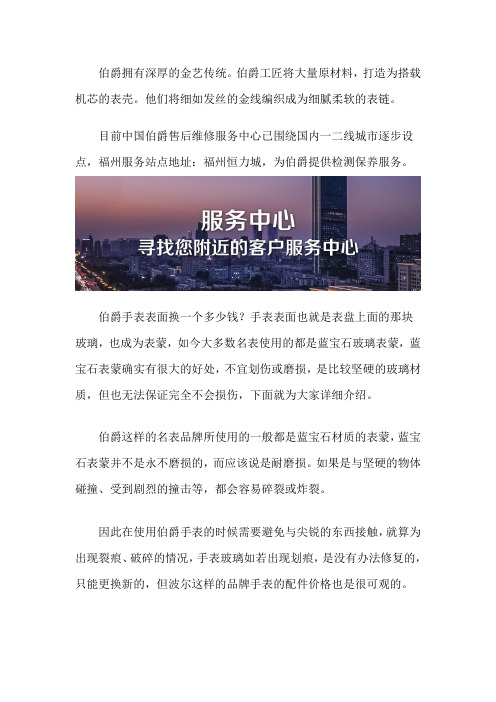 伯爵拥有深厚的金艺传统。伯爵工匠将大量原材料，打造为搭载机芯的表壳。他们将细如发丝的金线编织成为细腻柔软的表链。

目前中国伯爵售后维修服务中心已围绕国内一二线城市逐步设点，福州服务站点地址：福州恒力城，为伯爵提供检测保养服务。

服务中心
寻找您附近的客户服务中心

伯爵手表表面换一个多少钱？手表表面也就是表盘上面的那块玻璃，也成为表蒙，如今大多数名表使用的都是蓝宝石玻璃表蒙，蓝宝石表蒙确实有很大的好处，不宜划伤或磨损，是比较坚硬的玻璃材质，但也无法保证完全不会损伤，下面就为大家详细介绍。

伯爵这样的名表品牌所使用的一般都是蓝宝石材质的表蒙，蓝宝石表蒙并不是永不磨损的，而应该说是耐磨损。如果是与坚硬的物体碰撞、受到剧烈的撞击等，都会容易碎裂或炸裂。

因此在使用伯爵手表的时候需要避免与尖锐的东西接触，就算为出现裂痕、破碎的情况，手表玻璃如若出现划痕，是没有办法修复的，只能更换新的，但波尔这样的品牌手表的配件价格也是很可观的。